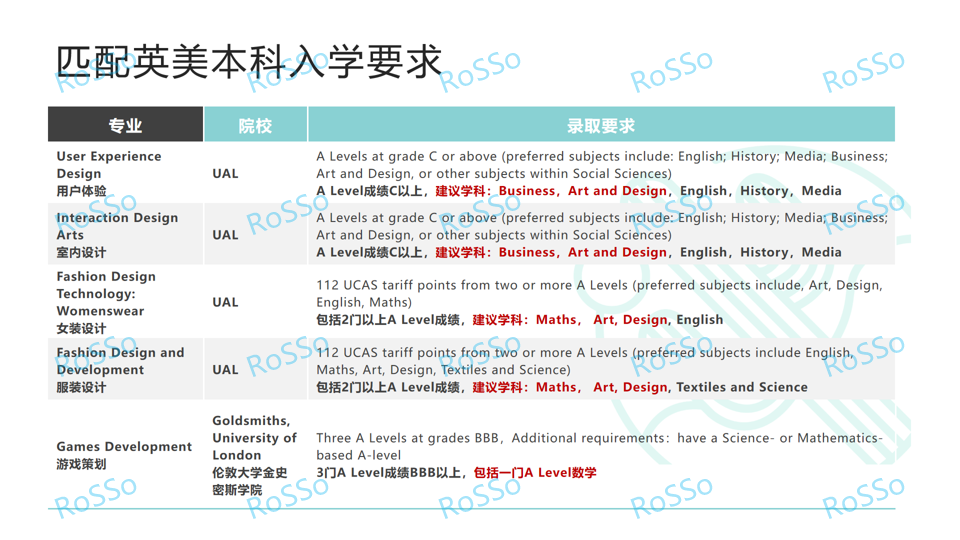 匹配英美本科入学要求

| 专业 | 院校 | 录取要求 |
|---|---|---|
| User Experience Design 用户体验 | UAL | A Levels at grade C or above (preferred subjects include: English; History; Media; Business; Art and Design, or other subjects within Social Sciences) A Level成绩C以上，建议学科：Business，Art and Design，English，History，Media |
| Interaction Design Arts 室内设计 | UAL | A Levels at grade C or above (preferred subjects include: English; History; Media; Business; Art and Design, or other subjects within Social Sciences) A Level成绩C以上，建议学科：Business，Art and Design，English，History，Media |
| Fashion Design Technology: Womenswear 女装设计 | UAL | 112 UCAS tariff points from two or more A Levels (preferred subjects include, Art, Design, English, Maths) 包括2门以上A Level成绩，建议学科：Maths， Art, Design, English |
| Fashion Design and Development 服装设计 | UAL | 112 UCAS tariff points from two or more A Levels (preferred subjects include English, Maths, Art, Design, Textiles and Science) 包括2门以上A Level成绩，建议学科：Maths， Art, Design, Textiles and Science |
| Games Development 游戏策划 | Goldsmiths, University of London 伦敦大学金史密斯学院 | Three A Levels at grades BBB，Additional requirements：have a Science- or Mathematics-based A-level 3门A Level成绩BBB以上，包括一门A Level数学 |

RoSSo RoSSo RoSSo RoSSo RoSSo